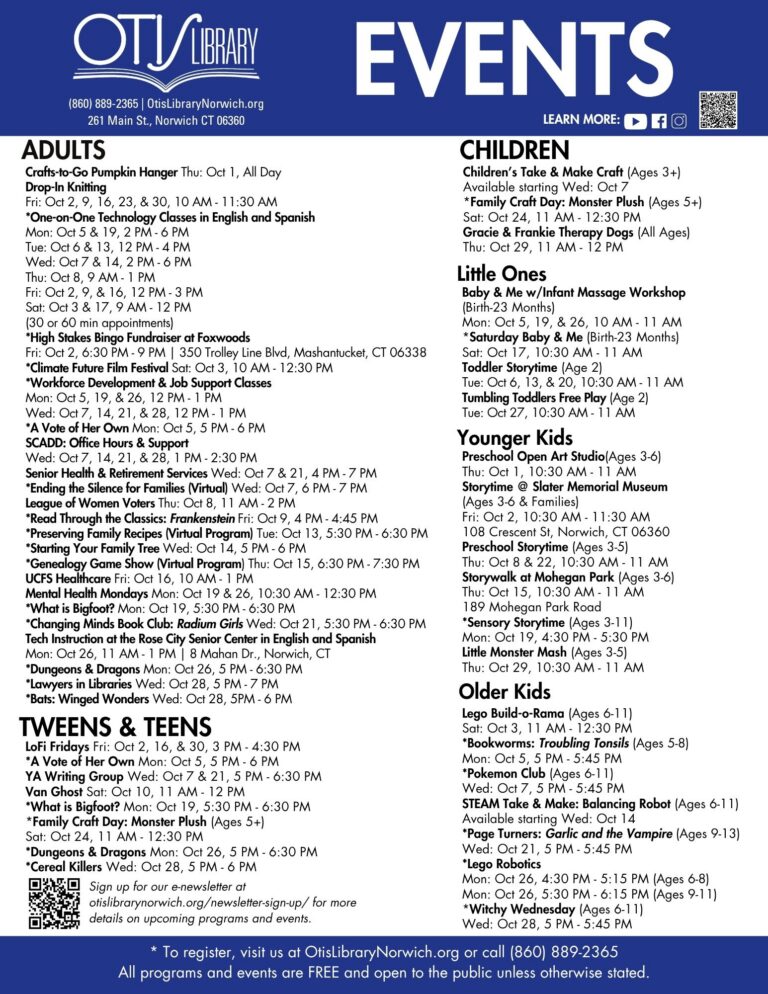 OTIS LIBRARY

(860) 889-2365 | OtisLibraryNorwich.org
261 Main St., Norwich CT 06360

EVENTS

LEARN MORE:

ADULTS

Crafts-to-Go Pumpkin Hanger Thu: Oct 1, All Day

Drop-In Knitting
Fri: Oct 2, 9, 16, 23, & 30, 10 AM - 11:30 AM

*One-on-One Technology Classes in English and Spanish
Mon: Oct 5 & 19, 2 PM - 6 PM
Tue: Oct 6 & 13, 12 PM - 4 PM
Wed: Oct 7 & 14, 2 PM - 6 PM
Thu: Oct 8, 9 AM - 1 PM
Fri: Oct 2, 9, & 16, 12 PM - 3 PM
Sat: Oct 3 & 17, 9 AM - 12 PM
(30 or 60 min appointments)

*High Stakes Bingo Fundraiser at Foxwoods
Fri: Oct 2, 6:30 PM - 9 PM | 350 Trolley Line Blvd, Mashantucket, CT 06338

*Climate Future Film Festival Sat: Oct 3, 10 AM - 12:30 PM

*Workforce Development & Job Support Classes
Mon: Oct 5, 19, & 26, 12 PM - 1 PM
Wed: Oct 7, 14, 21, & 28, 12 PM - 1 PM

*A Vote of Her Own Mon: Oct 5, 5 PM - 6 PM

SCADD: Office Hours & Support
Wed: Oct 7, 14, 21, & 28, 1 PM - 2:30 PM

Senior Health & Retirement Services Wed: Oct 7 & 21, 4 PM - 7 PM

*Ending the Silence for Families (Virtual) Wed: Oct 7, 6 PM - 7 PM

League of Women Voters Thu: Oct 8, 11 AM - 2 PM

*Read Through the Classics: Frankenstein Fri: Oct 9, 4 PM - 4:45 PM

*Preserving Family Recipes (Virtual Program) Tue: Oct 13, 5:30 PM - 6:30 PM

*Starting Your Family Tree Wed: Oct 14, 5 PM - 6 PM

*Genealogy Game Show (Virtual Program) Thu: Oct 15, 6:30 PM - 7:30 PM

UCFS Healthcare Fri: Oct 16, 10 AM - 1 PM

Mental Health Mondays Mon: Oct 19 & 26, 10:30 AM - 12:30 PM

*What is Bigfoot? Mon: Oct 19, 5:30 PM - 6:30 PM

*Changing Minds Book Club: Radium Girls Wed: Oct 21, 5:30 PM - 6:30 PM

Tech Instruction at the Rose City Senior Center in English and Spanish
Mon: Oct 26, 11 AM - 1 PM | 8 Mahan Dr., Norwich, CT

*Dungeons & Dragons Mon: Oct 26, 5 PM - 6:30 PM

*Lawyers in Libraries Wed: Oct 28, 5 PM - 7 PM

*Bats: Winged Wonders Wed: Oct 28, 5PM - 6 PM

TWEENS & TEENS

LoFi Fridays Fri: Oct 2, 16, & 30, 3 PM - 4:30 PM

*A Vote of Her Own Mon: Oct 5, 5 PM - 6 PM

YA Writing Group Wed: Oct 7 & 21, 5 PM - 6:30 PM

Van Ghost Sat: Oct 10, 11 AM - 12 PM

*What is Bigfoot? Mon: Oct 19, 5:30 PM - 6:30 PM

*Family Craft Day: Monster Plush (Ages 5+)
Sat: Oct 24, 11 AM - 12:30 PM

*Dungeons & Dragons Mon: Oct 26, 5 PM - 6:30 PM

*Cereal Killers Wed: Oct 28, 5 PM - 6 PM

Sign up for our e-newsletter at otislibrarynorwich.org/newsletter-sign-up/ for more details on upcoming programs and events.

CHILDREN

Children's Take & Make Craft (Ages 3+)
Available starting Wed: Oct 7

*Family Craft Day: Monster Plush (Ages 5+)
Sat: Oct 24, 11 AM - 12:30 PM

Gracie & Frankie Therapy Dogs (All Ages)
Thu: Oct 29, 11 AM - 12 PM

Little Ones

Baby & Me w/Infant Massage Workshop
(Birth-23 Months)
Mon: Oct 5, 19, & 26, 10 AM - 11 AM

*Saturday Baby & Me (Birth-23 Months)
Sat: Oct 17, 10:30 AM - 11 AM

Toddler Storytime (Age 2)
Tue: Oct 6, 13, & 20, 10:30 AM - 11 AM

Tumbling Toddlers Free Play (Age 2)
Tue: Oct 27, 10:30 AM - 11 AM

Younger Kids

Preschool Open Art Studio(Ages 3-6)
Thu: Oct 1, 10:30 AM - 11 AM

Storytime @ Slater Memorial Museum
(Ages 3-6 & Families)
Fri: Oct 2, 10:30 AM - 11:30 AM
108 Crescent St, Norwich, CT 06360

Preschool Storytime (Ages 3-5)
Thu: Oct 8 & 22, 10:30 AM - 11 AM

Storywalk at Mohegan Park (Ages 3-6)
Thu: Oct 15, 10:30 AM - 11 AM
189 Mohegan Park Road

*Sensory Storytime (Ages 3-11)
Mon: Oct 19, 4:30 PM - 5:30 PM

Little Monster Mash (Ages 3-5)
Thu: Oct 29, 10:30 AM - 11 AM

Older Kids

Lego Build-o-Rama (Ages 6-11)
Sat: Oct 3, 11 AM - 12:30 PM

*Bookworms: Troubling Tonsils (Ages 5-8)
Mon: Oct 5, 5 PM - 5:45 PM

*Pokemon Club (Ages 6-11)
Wed: Oct 7, 5 PM - 5:45 PM

STEAM Take & Make: Balancing Robot (Ages 6-11)
Available starting Wed: Oct 14

*Page Turners: Garlic and the Vampire (Ages 9-13)
Wed: Oct 21, 5 PM - 5:45 PM

*Lego Robotics
Mon: Oct 26, 4:30 PM - 5:15 PM (Ages 6-8)
Mon: Oct 26, 5:30 PM - 6:15 PM (Ages 9-11)

*Witchy Wednesday (Ages 6-11)
Wed: Oct 28, 5 PM - 5:45 PM

* To register, visit us at OtisLibraryNorwich.org or call (860) 889-2365
All programs and events are FREE and open to the public unless otherwise stated.